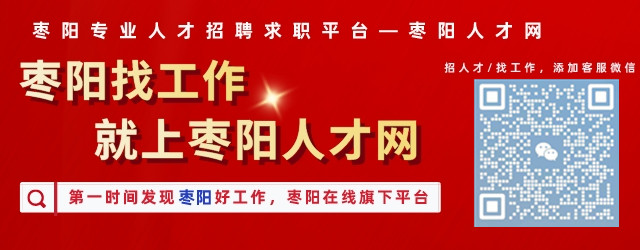 枣阳专业人才招聘求职平台—枣阳人才网

枣阳找工作
就上枣阳人才网

第一时间发现枣阳好工作，枣阳在线旗下平台

招人才/找工作，添加客服微信